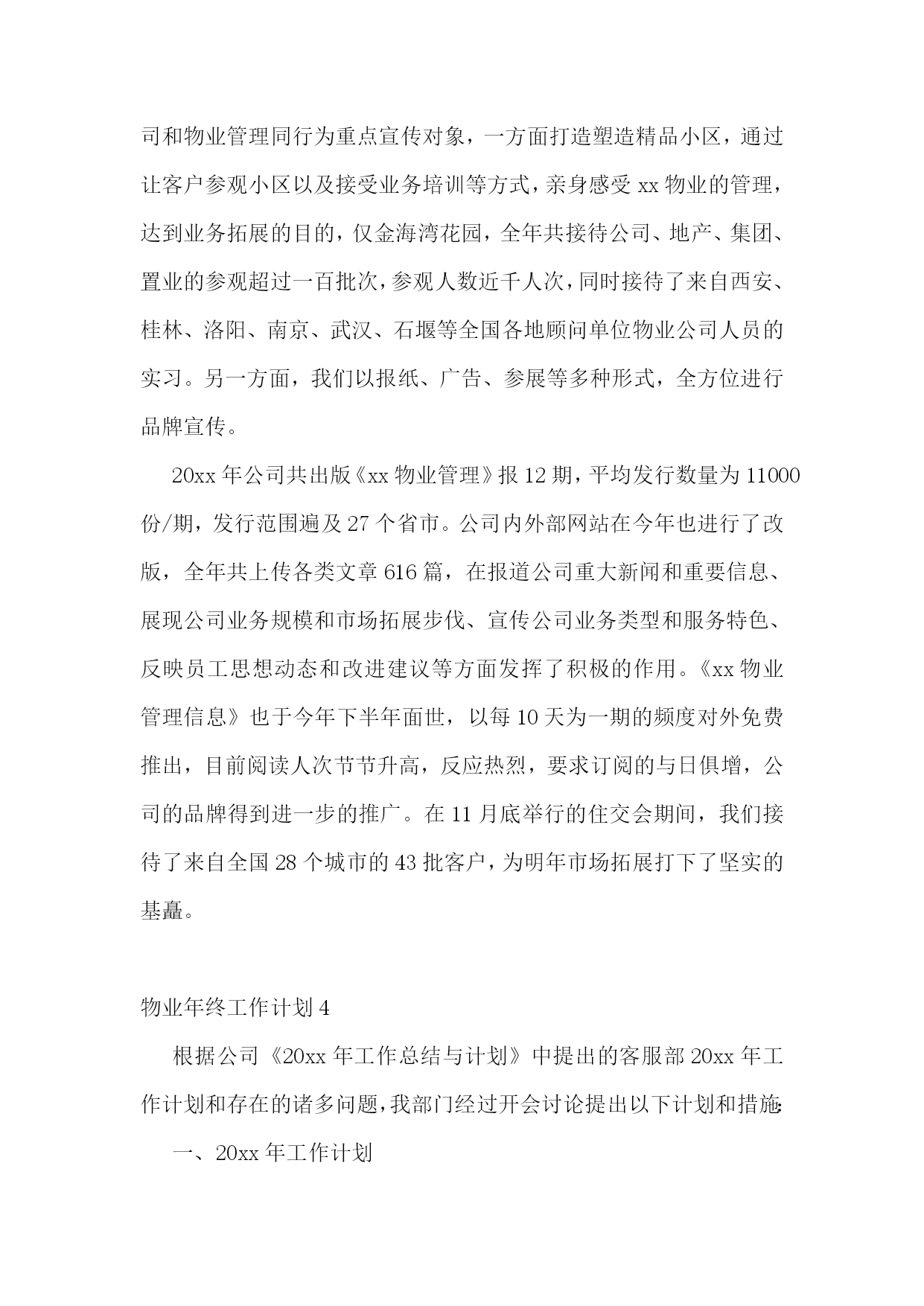 司和物业管理同行为重点宣传对象，一方面打造塑造精品小区，通过让客户参观小区以及接受业务培训等方式，亲身感受 xx 物业的管理，达到业务拓展的目的，仅金海湾花园，全年共接待公司、地产、集团、置业的参观超过一百批次，参观人数近千人次，同时接待了来自西安、桂林、洛阳、南京、武汉、石堰等全国各地顾问单位物业公司人员的实习。另一方面，我们以报纸、广告、参展等多种形式，全方位进行品牌宣传。

20xx 年公司共出版《xx 物业管理》报 12 期，平均发行数量为 11000 份/期，发行范围遍及 27 个省市。公司内外部网站在今年也进行了改版，全年共上传各类文章 616 篇，在报道公司重大新闻和重要信息、展现公司业务规模和市场拓展步伐、宣传公司业务类型和服务特色、反映员工思想动态和改进建议等方面发挥了积极的作用。《xx 物业管理信息》也于今年下半年面世，以每 10 天为一期的频度对外免费推出，目前阅读人次节节升高，反应热烈，要求订阅的与日俱增，公司的品牌得到进一步的推广。在 11 月底举行的住交会期间，我们接待了来自全国 28 个城市的 43 批客户，为明年市场拓展打下了坚实的基矗。

物业年终工作计划 4

根据公司《20xx 年工作总结与计划》中提出的客服部 20xx 年工作计划和存在的诸多问题，我部门经过开会讨论提出以下计划和措施:

一、20xx 年工作计划